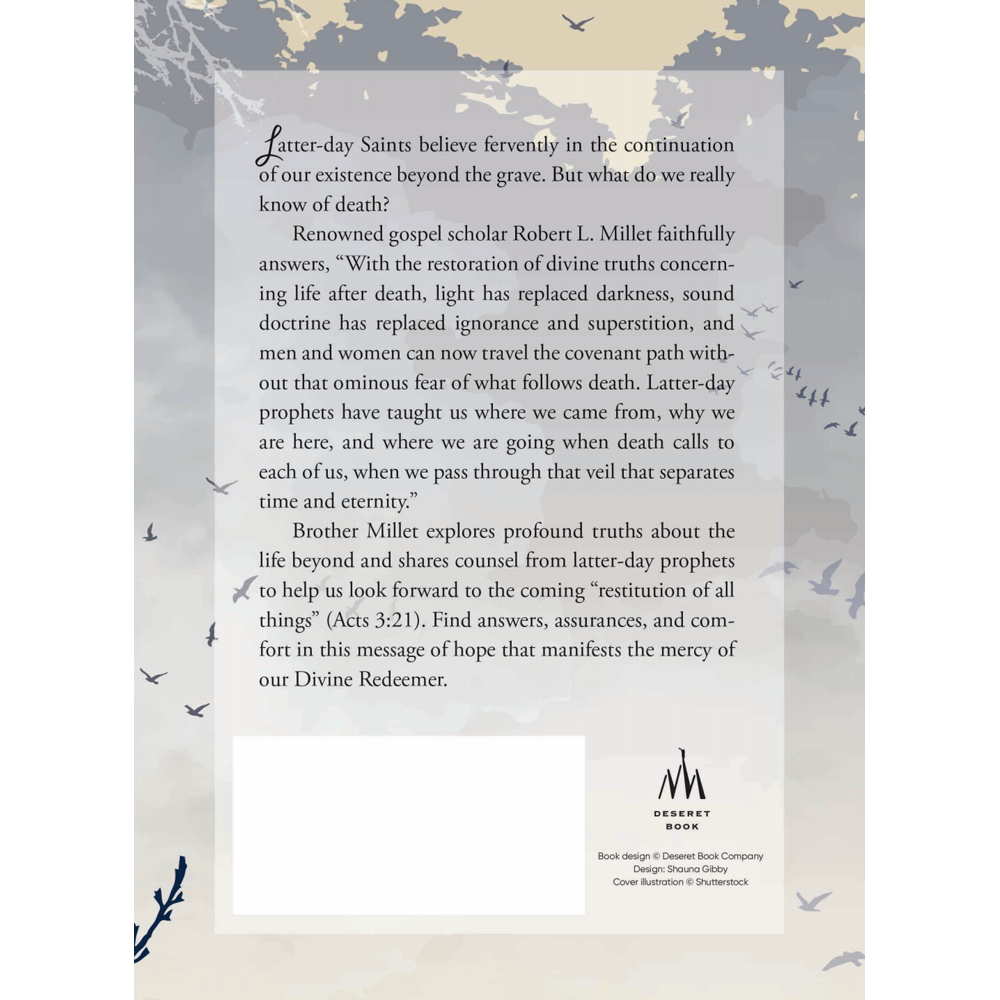 Latter-day Saints believe fervently in the continuation of our existence beyond the grave. But what do we really know of death?

Renowned gospel scholar Robert L. Millet faithfully answers, "With the restoration of divine truths concerning life after death, light has replaced darkness, sound doctrine has replaced ignorance and superstition, and men and women can now travel the covenant path without that ominous fear of what follows death. Latter-day prophets have taught us where we came from, why we are here, and where we are going when death calls to each of us, when we pass through that veil that separates time and eternity."

Brother Millet explores profound truths about the life beyond and shares counsel from latter-day prophets to help us look forward to the coming "restitution of all things" (Acts 3:21). Find answers, assurances, and comfort in this message of hope that manifests the mercy of our Divine Redeemer.

DESERET
BOOK

Book design © Deseret Book Company
Design: Shauna Gibby
Cover illustration © Shutterstock